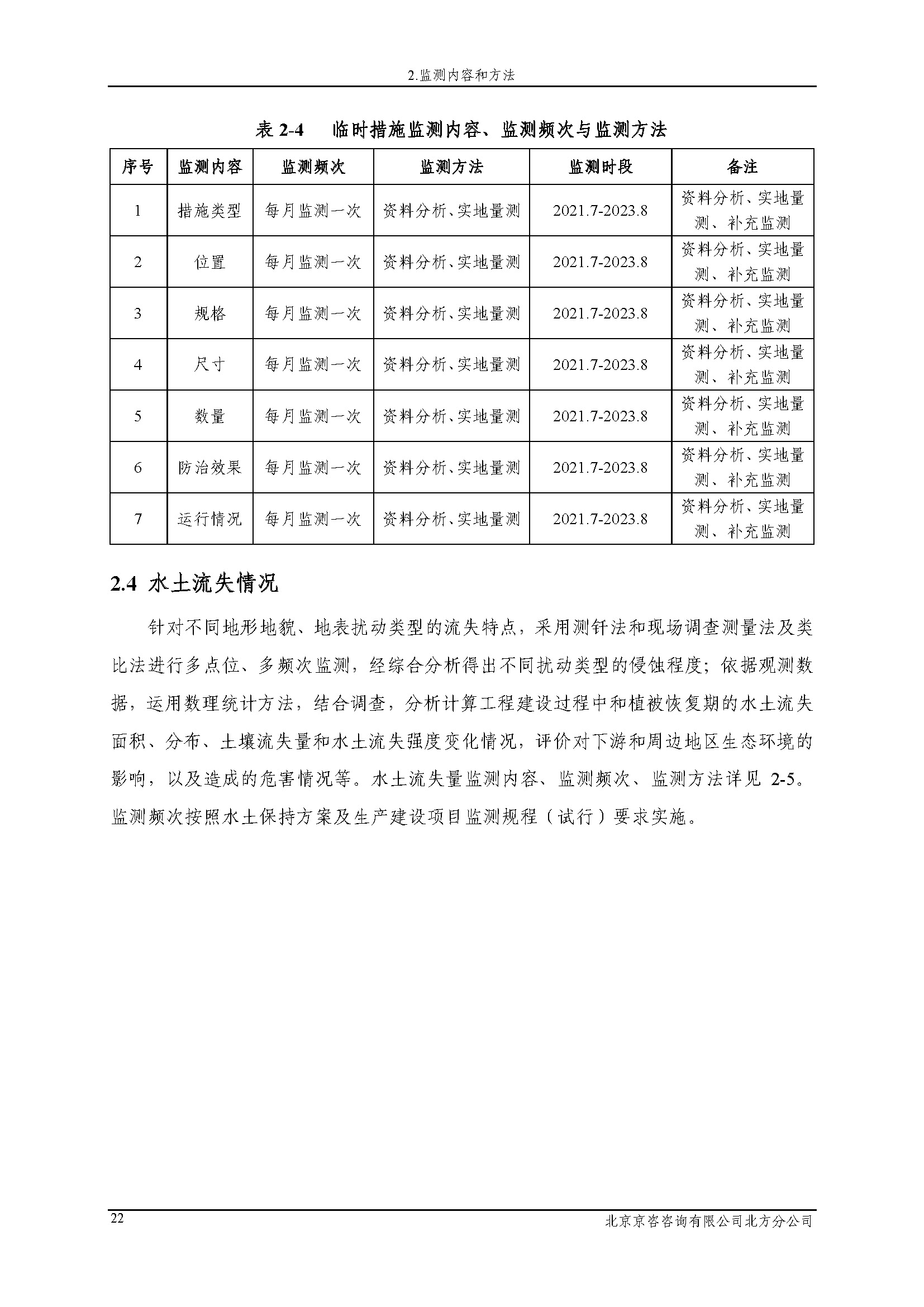 2.监测内容和方法

表 2-4　临时措施监测内容、监测频次与监测方法

| 序号 | 监测内容 | 监测频次 | 监测方法 | 监测时段 | 备注 |
|---|---|---|---|---|---|
| 1 | 措施类型 | 每月监测一次 | 资料分析、实地量测 | 2021.7-2023.8 | 资料分析、实地量测、补充监测 |
| 2 | 位置 | 每月监测一次 | 资料分析、实地量测 | 2021.7-2023.8 | 资料分析、实地量测、补充监测 |
| 3 | 规格 | 每月监测一次 | 资料分析、实地量测 | 2021.7-2023.8 | 资料分析、实地量测、补充监测 |
| 4 | 尺寸 | 每月监测一次 | 资料分析、实地量测 | 2021.7-2023.8 | 资料分析、实地量测、补充监测 |
| 5 | 数量 | 每月监测一次 | 资料分析、实地量测 | 2021.7-2023.8 | 资料分析、实地量测、补充监测 |
| 6 | 防治效果 | 每月监测一次 | 资料分析、实地量测 | 2021.7-2023.8 | 资料分析、实地量测、补充监测 |
| 7 | 运行情况 | 每月监测一次 | 资料分析、实地量测 | 2021.7-2023.8 | 资料分析、实地量测、补充监测 |

2.4 水土流失情况

针对不同地形地貌、地表扰动类型的流失特点，采用测钎法和现场调查测量法及类比法进行多点位、多频次监测，经综合分析得出不同扰动类型的侵蚀程度；依据观测数据，运用数理统计方法，结合调查，分析计算工程建设过程中和植被恢复期的水土流失面积、分布、土壤流失量和水土流失强度变化情况，评价对下游和周边地区生态环境的影响，以及造成的危害情况等。水土流失量监测内容、监测频次、监测方法详见 2-5。监测频次按照水土保持方案及生产建设项目监测规程（试行）要求实施。

22　北京京咨咨询有限公司北方分公司